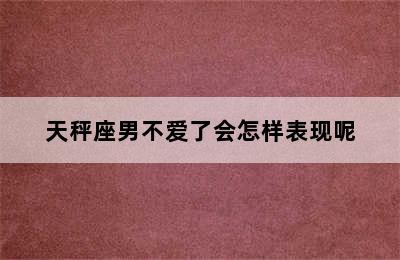 天秤座男不爱了会怎样表现呢